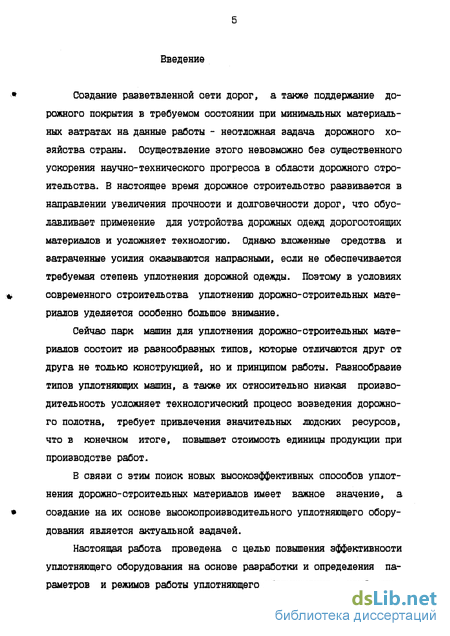 5

Введение

Создание разветвленной сети дорог, а также поддержание дорожного покрытия в требуемом состоянии при минимальных материальных затратах на данные работы - неотложная задача дорожного хозяйства страны. Осуществление этого невозможно без существенного ускорения научно-технического прогресса в области дорожного строительства. В настоящее время дорожное строительство развивается в направлении увеличения прочности и долговечности дорог, что обуславливает применение для устройства дорожных одежд дорогостоящих материалов и усложняет технологию. Однако вложенные средства и затраченные усилия оказываются напрасными, если не обеспечивается требуемая степень уплотнения дорожной одежды. Поэтому в условиях современного строительства уплотнению дорожно-строительных материалов уделяется особенно большое внимание.

Сейчас парк машин для уплотнения дорожно-строительных материалов состоит из разнообразных типов, которые отличаются друг от друга не только конструкцией, но и принципом работы. Разнообразие типов уплотняющих машин, а также их относительно низкая производительность усложняет технологический процесс возведения дорожного полотна, требует привлечения значительных людских ресурсов, что в конечном итоге, повышает стоимость единицы продукции при производстве работ.

В связи с этим поиск новых высокоэффективных способов уплотнения дорожно-строительных материалов имеет важное значение, а создание на их основе высокопроизводительного уплотняющего оборудования является актуальной задачей.

Настоящая работа проведена с целью повышения эффективности уплотняющего оборудования на основе разработки и определения параметров и режимов работы уплотняющего

dsLib.net
библиотека диссертаций